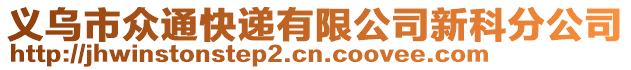 义乌市众通快递有限公司新科分公司
http://jhwinstonstep2.cn.coovee.com